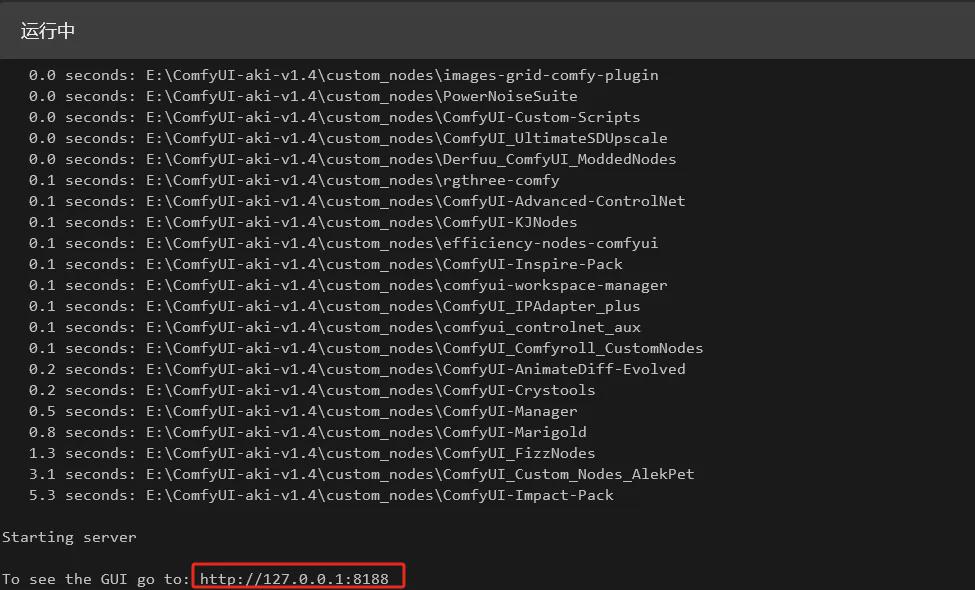 运行中

0.0 seconds: E:\ComfyUI-aki-v1.4\custom_nodes\images-grid-comfy-plugin
0.0 seconds: E:\ComfyUI-aki-v1.4\custom_nodes\PowerNoiseSuite
0.0 seconds: E:\ComfyUI-aki-v1.4\custom_nodes\ComfyUI-Custom-Scripts
0.0 seconds: E:\ComfyUI-aki-v1.4\custom_nodes\ComfyUI_UltimateSDUpscale
0.0 seconds: E:\ComfyUI-aki-v1.4\custom_nodes\Derfuu_ComfyUI_ModdedNodes
0.1 seconds: E:\ComfyUI-aki-v1.4\custom_nodes\rgthree-comfy
0.1 seconds: E:\ComfyUI-aki-v1.4\custom_nodes\ComfyUI-Advanced-ControlNet
0.1 seconds: E:\ComfyUI-aki-v1.4\custom_nodes\ComfyUI-KJNodes
0.1 seconds: E:\ComfyUI-aki-v1.4\custom_nodes\efficiency-nodes-comfyui
0.1 seconds: E:\ComfyUI-aki-v1.4\custom_nodes\ComfyUI-Inspire-Pack
0.1 seconds: E:\ComfyUI-aki-v1.4\custom_nodes\comfyui-workspace-manager
0.1 seconds: E:\ComfyUI-aki-v1.4\custom_nodes\ComfyUI_IPAdapter_plus
0.1 seconds: E:\ComfyUI-aki-v1.4\custom_nodes\comfyui_controlnet_aux
0.1 seconds: E:\ComfyUI-aki-v1.4\custom_nodes\ComfyUI_Comfyroll_CustomNodes
0.2 seconds: E:\ComfyUI-aki-v1.4\custom_nodes\ComfyUI-AnimateDiff-Evolved
0.2 seconds: E:\ComfyUI-aki-v1.4\custom_nodes\ComfyUI-Crystools
0.5 seconds: E:\ComfyUI-aki-v1.4\custom_nodes\ComfyUI-Manager
0.8 seconds: E:\ComfyUI-aki-v1.4\custom_nodes\ComfyUI-Marigold
1.3 seconds: E:\ComfyUI-aki-v1.4\custom_nodes\ComfyUI_FizzNodes
3.1 seconds: E:\ComfyUI-aki-v1.4\custom_nodes\ComfyUI_Custom_Nodes_AlekPet
5.3 seconds: E:\ComfyUI-aki-v1.4\custom_nodes\ComfyUI-Impact-Pack

Starting server

To see the GUI go to: http://127.0.0.1:8188